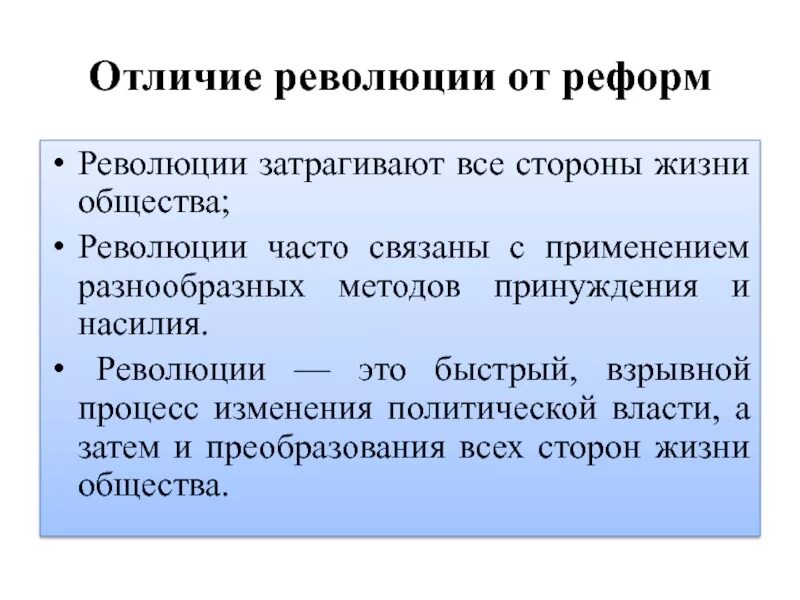 Отличие революции от реформ

• Революции затрагивают все стороны жизни общества;
• Революции часто связаны с применением разнообразных методов принуждения и насилия.
• Революции — это быстрый, взрывной процесс изменения политической власти, а затем и преобразования всех сторон жизни общества.